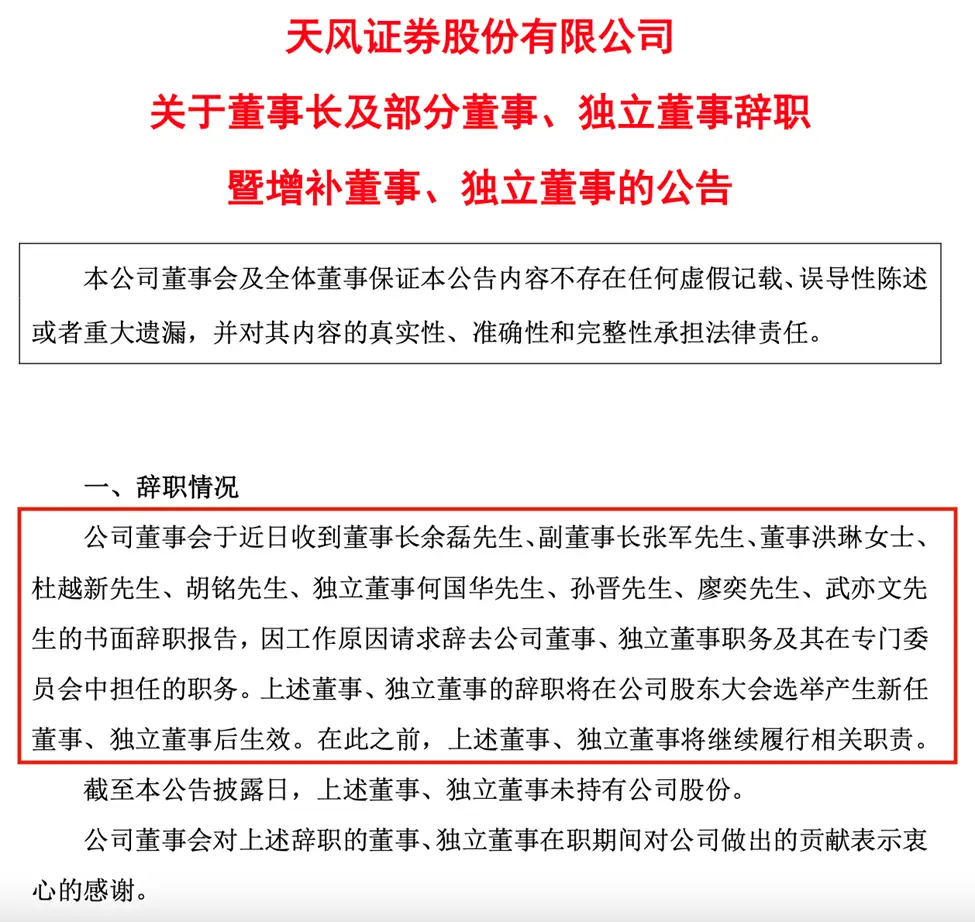 天风证券股份有限公司
关于董事长及部分董事、独立董事辞职
暨增补董事、独立董事的公告

本公司董事会及全体董事保证本公告内容不存在任何虚假记载、误导性陈述或者重大遗漏，并对其内容的真实性、准确性和完整性承担法律责任。

一、辞职情况

公司董事会于近日收到董事长余磊先生、副董事长张军先生、董事洪琳女士、杜越新先生、胡铭先生、独立董事何国华先生、孙晋先生、廖奕先生、武亦文先生的书面辞职报告，因工作原因请求辞去公司董事、独立董事职务及其在专门委员会中担任的职务。上述董事、独立董事的辞职将在公司股东大会选举产生新任董事、独立董事后生效。在此之前，上述董事、独立董事将继续履行相关职责。

截至本公告披露日，上述董事、独立董事未持有公司股份。

公司董事会对上述辞职的董事、独立董事在职期间对公司做出的贡献表示衷心的感谢。